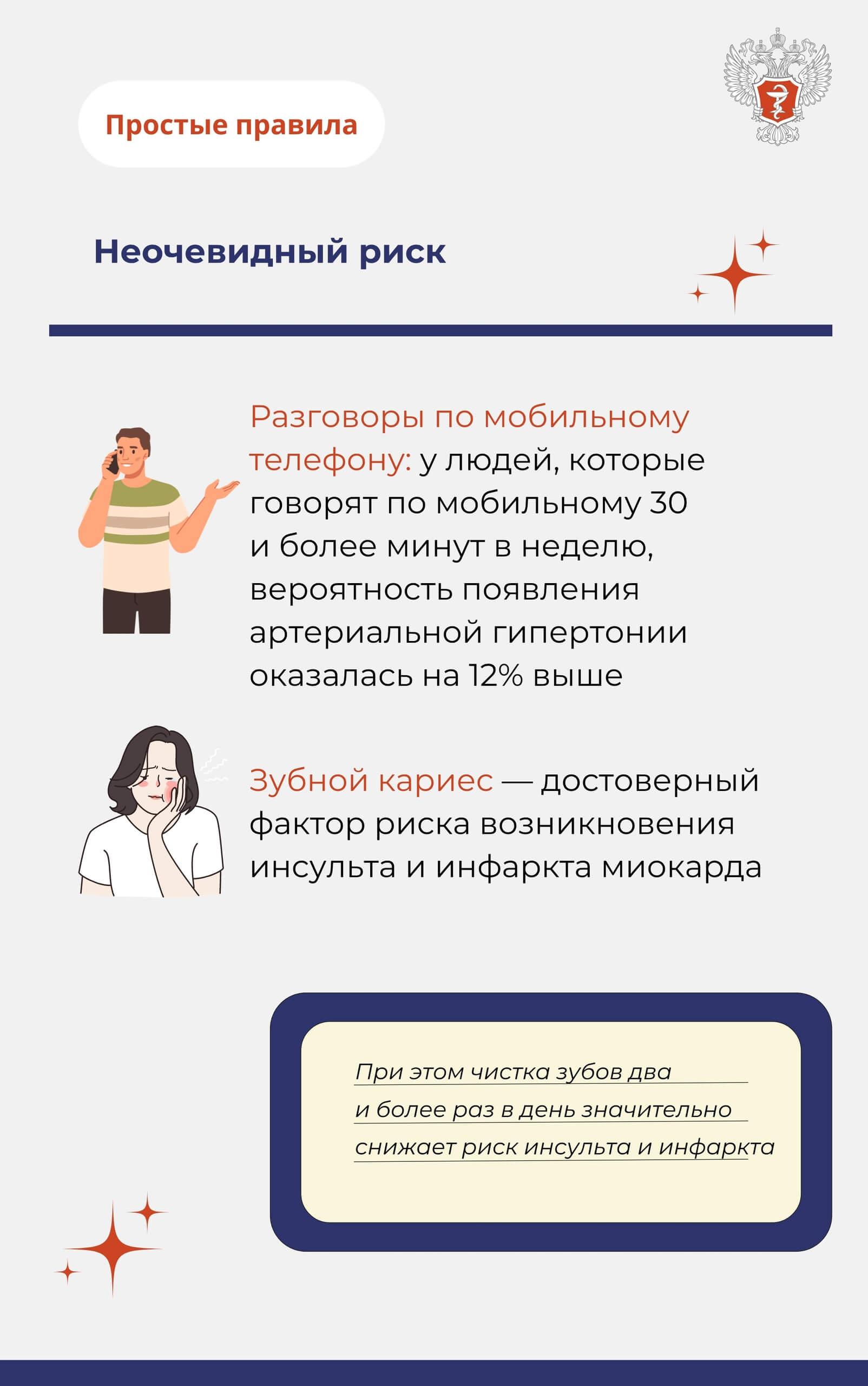 Простые правила

Неочевидный риск

Разговоры по мобильному телефону: у людей, которые говорят по мобильному 30 и более минут в неделю, вероятность появления артериальной гипертонии оказалась на 12% выше

Зубной кариес — достоверный фактор риска возникновения инсульта и инфаркта миокарда

При этом чистка зубов два и более раз в день значительно снижает риск инсульта и инфаркта